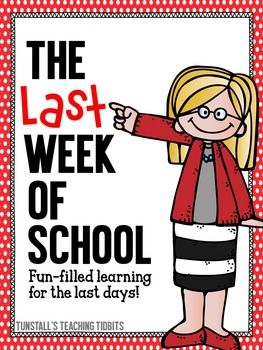 THE Last WEEK OF SCHOOL

Fun-filled learning for the last days!

TUNSTALL'S TEACHING TIDBITS